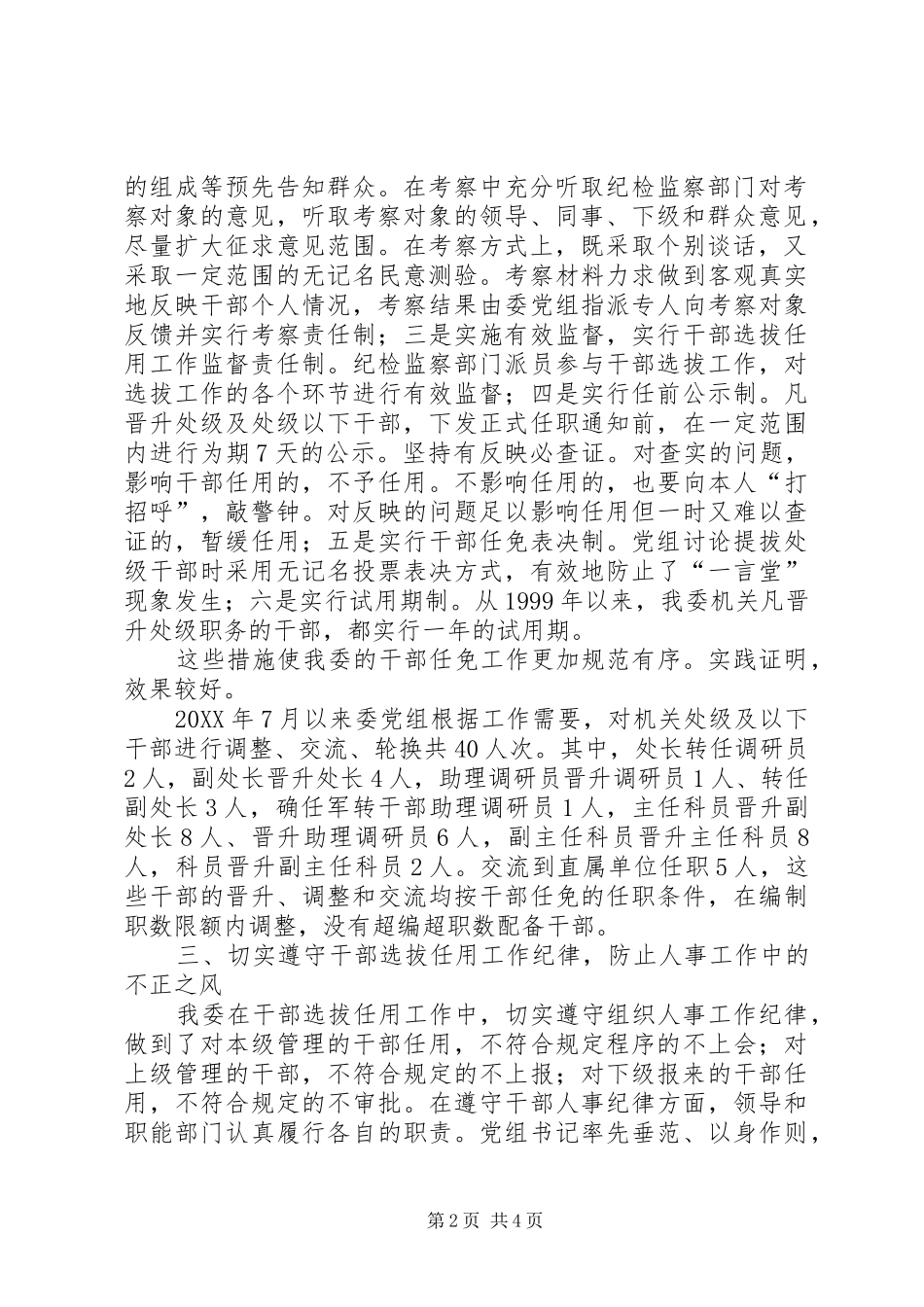 的组成等预先告知群众。在考察中充分听取纪检监察部门对考察对象的意见，听取考察对象的领导、同事、下级和群众意见，尽量扩大征求意见范围。在考察方式上，既采取个别谈话，又采取一定范围的无记名民意测验。考察材料力求做到客观真实地反映干部个人情况，考察结果由委党组指派专人向考察对象反馈并实行考察责任制；三是实施有效监督，实行干部选拔任用工作监督责任制。纪检监察部门派员参与干部选拔工作，对选拔工作的各个环节进行有效监督；四是实行任前公示制。凡晋升处级及处级以下干部，下发正式任职通知前，在一定范围内进行为期7天的公示。坚持有反映必查证。对查实的问题，影响干部任用的，不予任用。不影响任用的，也要向本人“打招呼”，敲警钟。对反映的问题足以影响任用但一时又难以查证的，暂缓任用；五是实行干部任免表决制。党组讨论提拔处级干部时采用无记名投票表决方式，有效地防止了“一言堂”现象发生；六是实行试用期制。从1999年以来，我委机关凡晋升处级职务的干部，都实行一年的试用期。

这些措施使我委的干部任免工作更加规范有序。实践证明，效果较好。

20XX年7月以来委党组根据工作需要，对机关处级及以下干部进行调整、交流、轮换共40人次。其中，处长转任调研员2人，副处长晋升处长4人，助理调研员晋升调研员1人、转任副处长3人，确任军转干部助理调研员1人，主任科员晋升副处长8人、晋升助理调研员6人，副主任科员晋升主任科员8人，科员晋升副主任科员2人。交流到直属单位任职5人，这些干部的晋升、调整和交流均按干部任免的任职条件，在编制职数限额内调整，没有超编超职数配备干部。

三、切实遵守干部选拔任用工作纪律，防止人事工作中的不正之风

我委在干部选拔任用工作中，切实遵守组织人事工作纪律，做到了对本级管理的干部任用，不符合规定程序的不上会；对上级管理的干部，不符合规定的不上报；对下级报来的干部任用，不符合规定的不审批。在遵守干部人事纪律方面，领导和职能部门认真履行各自的职责。党组书记率先垂范、以身作则，

第2页 共4页